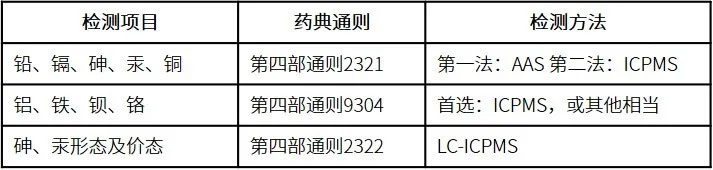 | 检测项目 | 药典通则 | 检测方法 |
|---|---|---|
| 铅、镉、砷、汞、铜 | 第四部通则2321 | 第一法：AAS 第二法：ICPMS |
| 铝、铁、钡、铬 | 第四部通则9304 | 首选：ICPMS，或其他相当 |
| 砷、汞形态及价态 | 第四部通则2322 | LC-ICPMS |